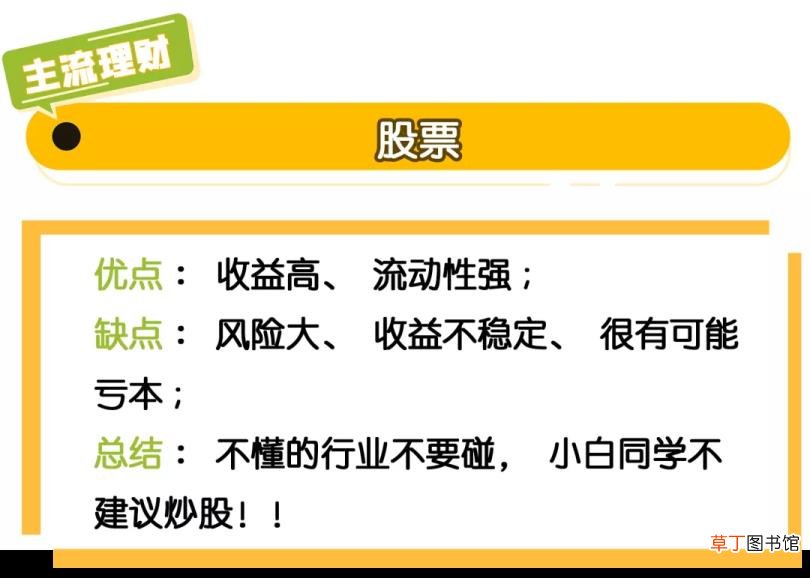 主流理财

股票

优点： 收益高、 流动性强；
缺点： 风险大、 收益不稳定、 很有可能亏本；
总结： 不懂的行业不要碰， 小白同学不建议炒股！！

草丁图书馆